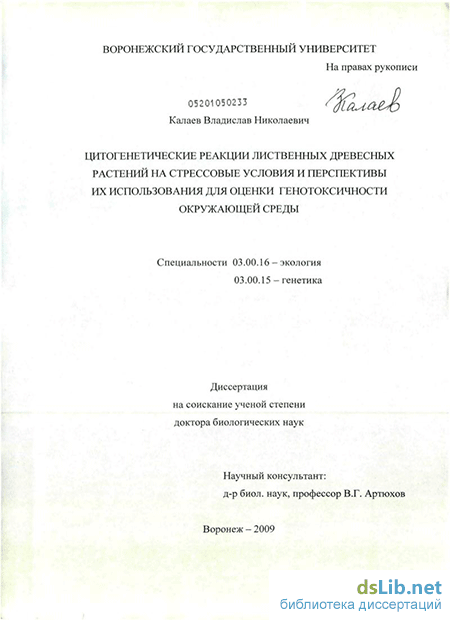 ВОРОНЕЖСКИЙ ГОСУДАРСТВЕННЫЙ УНИВЕРСИТЕТ

На правах рукописи

05201050233

Калаев

Калаев Владислав Николаевич

ЦИТОГЕНЕТИЧЕСКИЕ РЕАКЦИИ ЛИСТВЕННЫХ ДРЕВЕСНЫХ РАСТЕНИЙ НА СТРЕССОВЫЕ УСЛОВИЯ И ПЕРСПЕКТИВЫ ИХ ИСПОЛЬЗОВАНИЯ ДЛЯ ОЦЕНКИ ГЕНОТОКСИЧНОСТИ ОКРУЖАЮЩЕЙ СРЕДЫ

Специальности 03.00.16 – экология
03.00.15 – генетика

Диссертация
на соискание ученой степени
доктора биологических наук

Научный консультант:
д-р биол. наук, профессор В.Г. Артюхов

Воронеж – 2009

dsLib.net
библиотека диссертаций